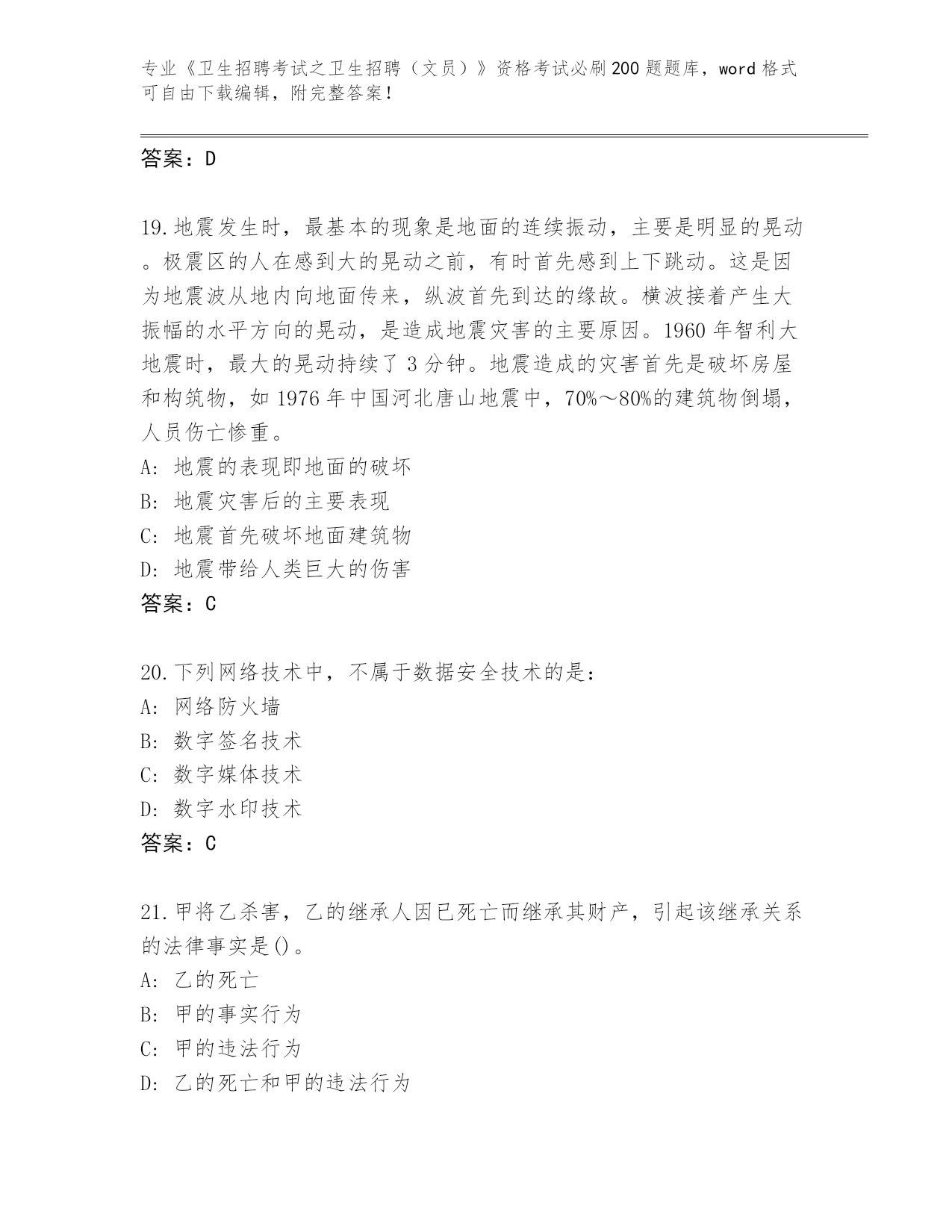 专业《卫生招聘考试之卫生招聘（文员）》资格考试必刷200题题库，word格式可自由下载编辑，附完整答案！

答案：D

19.地震发生时，最基本的现象是地面的连续振动，主要是明显的晃动。极震区的人在感到大的晃动之前，有时首先感到上下跳动。这是因为地震波从地内向地面传来，纵波首先到达的缘故。横波接着产生大振幅的水平方向的晃动，是造成地震灾害的主要原因。1960年智利大地震时，最大的晃动持续了3分钟。地震造成的灾害首先是破坏房屋和构筑物，如1976年中国河北唐山地震中，70%～80%的建筑物倒塌，人员伤亡惨重。
A：地震的表现即地面的破坏
B：地震灾害后的主要表现
C：地震首先破坏地面建筑物
D：地震带给人类巨大的伤害
答案：C

20.下列网络技术中，不属于数据安全技术的是：
A：网络防火墙
B：数字签名技术
C：数字媒体技术
D：数字水印技术
答案：C

21.甲将乙杀害，乙的继承人因已死亡而继承其财产，引起该继承关系的法律事实是()。
A：乙的死亡
B：甲的事实行为
C：甲的违法行为
D：乙的死亡和甲的违法行为